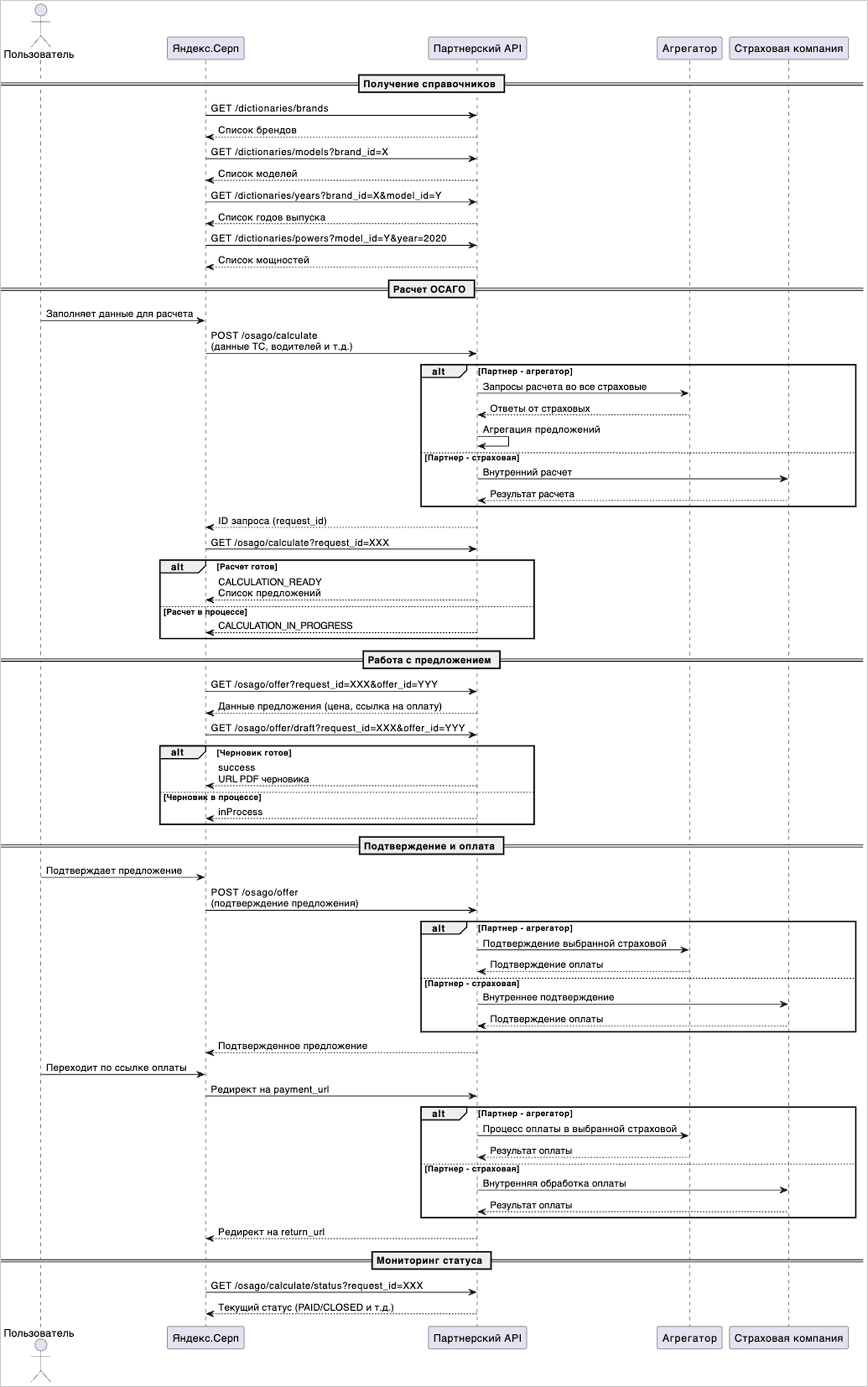 Пользователь

Яндекс.Серп

Партнерский API

Агрегатор

Страховая компания

Получение справочников

GET /dictionaries/brands

Список брендов

GET /dictionaries/models?brand_id=X

Список моделей

GET /dictionaries/years?brand_id=X&model_id=Y

Список годов выпуска

GET /dictionaries/powers?model_id=Y&year=2020

Список мощностей

Расчет ОСАГО

Заполняет данные для расчета

POST /osago/calculate
(данные ТС, водителей и т.д.)

alt [Партнер - агрегатор]

Запросы расчета во все страховые

Ответы от страховых

Агрегация предложений

[Партнер - страховая]

Внутренний расчет

Результат расчета

ID запроса (request_id)

GET /osago/calculate?request_id=XXX

alt [Расчет готов]

CALCULATION_READY
Список предложений

[Расчет в процессе]

CALCULATION_IN_PROGRESS

Работа с предложением

GET /osago/offer?request_id=XXX&offer_id=YYY

Данные предложения (цена, ссылка на оплату)

GET /osago/offer/draft?request_id=XXX&offer_id=YYY

alt [Черновик готов]

success
URL PDF черновика

[Черновик в процессе]

inProcess

Подтверждение и оплата

Подтверждает предложение

POST /osago/offer
(подтверждение предложения)

alt [Партнер - агрегатор]

Подтверждение выбранной страховой

Подтверждение оплаты

[Партнер - страховая]

Внутреннее подтверждение

Подтверждение оплаты

Подтвержденное предложение

Переходит по ссылке оплаты

Редирект на payment_url

alt [Партнер - агрегатор]

Процесс оплаты в выбранной страховой

Результат оплаты

[Партнер - страховая]

Внутренняя обработка оплаты

Результат оплаты

Редирект на return_url

Мониторинг статуса

GET /osago/calculate/status?request_id=XXX

Текущий статус (PAID/CLOSED и т.д.)

Пользователь

Яндекс.Серп

Партнерский API

Агрегатор

Страховая компания